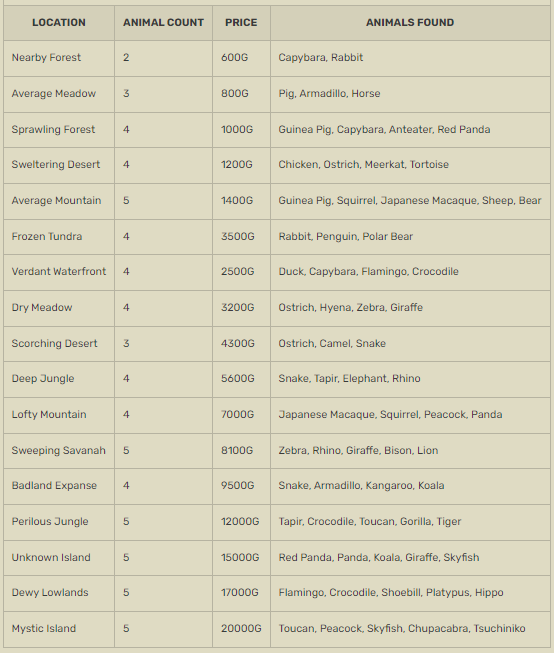 | LOCATION | ANIMAL COUNT | PRICE | ANIMALS FOUND |
|---|---|---|---|
| Nearby Forest | 2 | 600G | Capybara, Rabbit |
| Average Meadow | 3 | 800G | Pig, Armadillo, Horse |
| Sprawling Forest | 4 | 1000G | Guinea Pig, Capybara, Anteater, Red Panda |
| Sweltering Desert | 4 | 1200G | Chicken, Ostrich, Meerkat, Tortoise |
| Average Mountain | 5 | 1400G | Guinea Pig, Squirrel, Japanese Macaque, Sheep, Bear |
| Frozen Tundra | 4 | 3500G | Rabbit, Penguin, Polar Bear |
| Verdant Waterfront | 4 | 2500G | Duck, Capybara, Flamingo, Crocodile |
| Dry Meadow | 4 | 3200G | Ostrich, Hyena, Zebra, Giraffe |
| Scorching Desert | 3 | 4300G | Ostrich, Camel, Snake |
| Deep Jungle | 4 | 5600G | Snake, Tapir, Elephant, Rhino |
| Lofty Mountain | 4 | 7000G | Japanese Macaque, Squirrel, Peacock, Panda |
| Sweeping Savanah | 5 | 8100G | Zebra, Rhino, Giraffe, Bison, Lion |
| Badland Expanse | 4 | 9500G | Snake, Armadillo, Kangaroo, Koala |
| Perilous Jungle | 5 | 12000G | Tapir, Crocodile, Toucan, Gorilla, Tiger |
| Unknown Island | 5 | 15000G | Red Panda, Panda, Koala, Giraffe, Skyfish |
| Dewy Lowlands | 5 | 17000G | Flamingo, Crocodile, Shoebill, Platypus, Hippo |
| Mystic Island | 5 | 20000G | Toucan, Peacock, Skyfish, Chupacabra, Tsuchiniko |